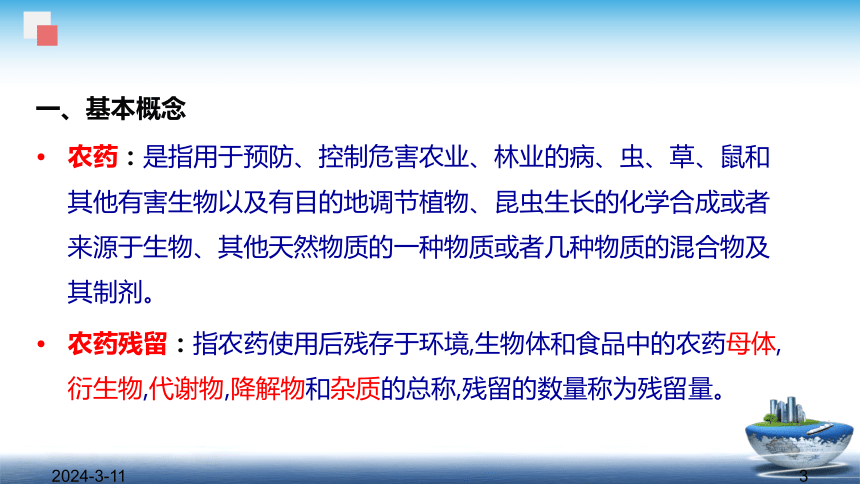 一、基本概念

• 农药：是指用于预防、控制危害农业、林业的病、虫、草、鼠和其他有害生物以及有目的地调节植物、昆虫生长的化学合成或者来源于生物、其他天然物质的一种物质或者几种物质的混合物及其制剂。

• 农药残留：指农药使用后残存于环境,生物体和食品中的农药母体,衍生物,代谢物,降解物和杂质的总称,残留的数量称为残留量。

2024-3-11

3